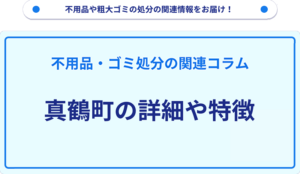 不用品や粗大ゴミの処分の関連情報をお届け！

不用品・ゴミ処分の関連コラム

真鶴町の詳細や特徴